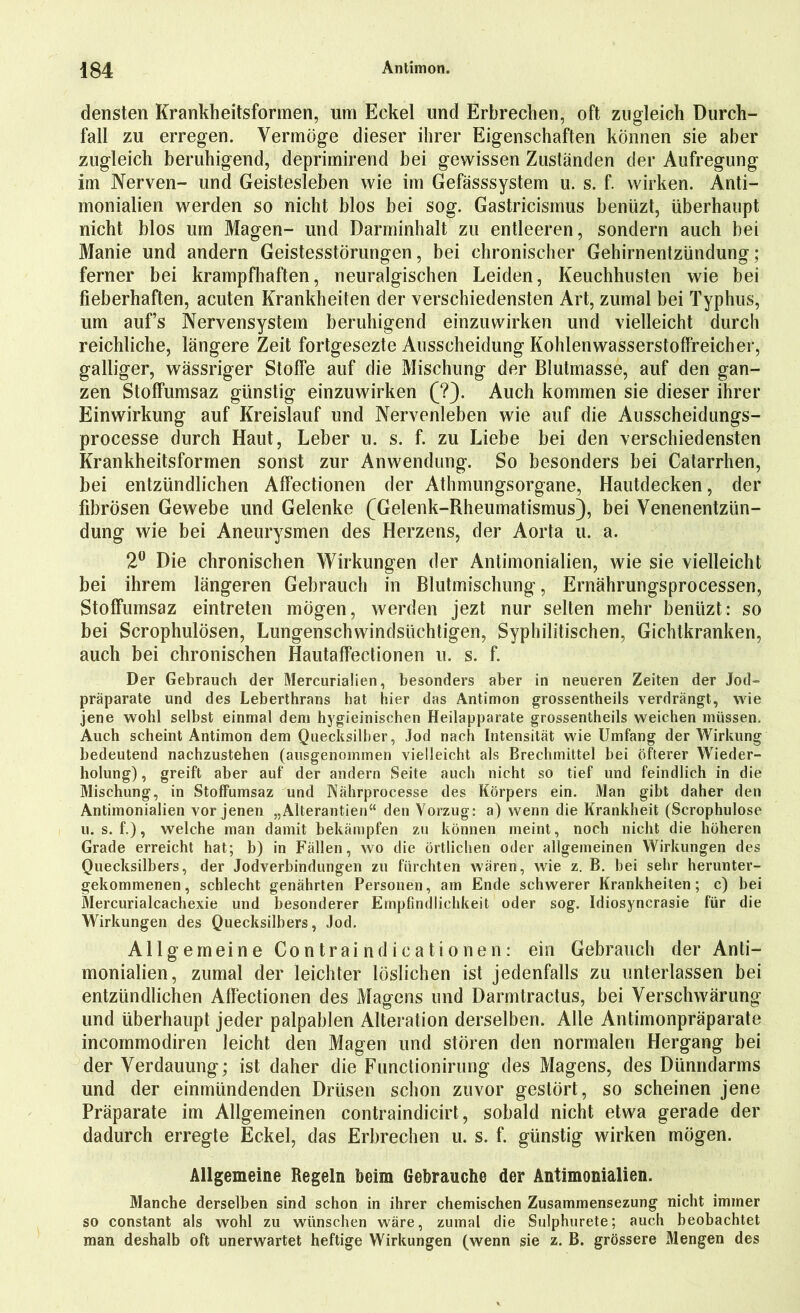 184 Antimon.

densten Krankheitsformen, um Eckel und Erbrechen, oft zugleich Durchfall zu erregen. Vermöge dieser ihrer Eigenschaften können sie aber zugleich beruhigend, deprimirend bei gewissen Zuständen der Aufregung im Nerven- und Geistesleben wie im Gefässsystem u. s. f. wirken. Antimonialien werden so nicht blos bei sog. Gastricismus benüzt, überhaupt nicht blos um Magen- und Darminhalt zu entleeren, sondern auch bei Manie und andern Geistesstörungen, bei chronischer Gehirnentzündung; ferner bei krampfhaften, neuralgischen Leiden, Keuchhusten wie bei fieberhaften, acuten Krankheiten der verschiedensten Art, zumal bei Typhus, um auf's Nervensystem beruhigend einzuwirken und vielleicht durch reichliche, längere Zeit fortgesezte Ausscheidung Kohlenwasserstoffreicher, galliger, wässriger Stoffe auf die Mischung der Blutmasse, auf den ganzen Stoffumsaz günstig einzuwirken (?). Auch kommen sie dieser ihrer Einwirkung auf Kreislauf und Nervenleben wie auf die Ausscheidungsprocesse durch Haut, Leber u. s. f. zu Liebe bei den verschiedensten Krankheitsformen sonst zur Anwendung. So besonders bei Catarrhen, bei entzündlichen Affectionen der Athmungsorgane, Hautdecken, der fibrösen Gewebe und Gelenke (Gelenk-Rheumatismus), bei Venenentzündung wie bei Aneurysmen des Herzens, der Aorta u. a.

$2^0$ Die chronischen Wirkungen der Antimonialien, wie sie vielleicht bei ihrem längeren Gebrauch in Blutmischung, Ernährungsprocessen, Stoffumsaz eintreten mögen, werden jezt nur selten mehr benüzt: so bei Scrophulösen, Lungenschwindsüchtigen, Syphilitischen, Gichtkranken, auch bei chronischen Hautaffectionen u. s. f.

Der Gebrauch der Mercurialien, besonders aber in neueren Zeiten der Jodpräparate und des Leberthrans hat hier das Antimon grossentheils verdrängt, wie jene wohl selbst einmal dem hygieinischen Heilapparate grossentheils weichen müssen. Auch scheint Antimon dem Quecksilber, Jod nach Intensität wie Umfang der Wirkung bedeutend nachzustehen (ausgenommen vielleicht als Brechmittel bei öfterer Wiederholung), greift aber auf der andern Seite auch nicht so tief und feindlich in die Mischung, in Stoffumsaz und Nährprocesse des Körpers ein. Man gibt daher den Antimonialien vor jenen „Alterantien“ den Vorzug: a) wenn die Krankheit (Scrophulose u. s. f.), welche man damit bekämpfen zu können meint, noch nicht die höheren Grade erreicht hat; b) in Fällen, wo die örtlichen oder allgemeinen Wirkungen des Quecksilbers, der Jodverbindungen zu fürchten wären, wie z. B. bei sehr heruntergekommenen, schlecht genährten Personen, am Ende schwerer Krankheiten; c) bei Mercurialcachexie und besonderer Empfindlichkeit oder sog. Idiosyncrasie für die Wirkungen des Quecksilbers, Jod.

Allgemeine Contraindicationen: ein Gebrauch der Antimonialien, zumal der leichter löslichen ist jedenfalls zu unterlassen bei entzündlichen Affectionen des Magens und Darmtractus, bei Verschwärung und überhaupt jeder palpablen Alteration derselben. Alle Antimonpräparate incommodiren leicht den Magen und stören den normalen Hergang bei der Verdauung; ist daher die Functionirung des Magens, des Dünndarms und der einmündenden Drüsen schon zuvor gestört, so scheinen jene Präparate im Allgemeinen contraindicirt, sobald nicht etwa gerade der dadurch erregte Eckel, das Erbrechen u. s. f. günstig wirken mögen.

Allgemeine Regeln beim Gebrauche der Antimonialien.

Manche derselben sind schon in ihrer chemischen Zusammensezung nicht immer so constant als wohl zu wünschen wäre, zumal die Sulphurete; auch beobachtet man deshalb oft unerwartet heftige Wirkungen (wenn sie z. B. grössere Mengen des